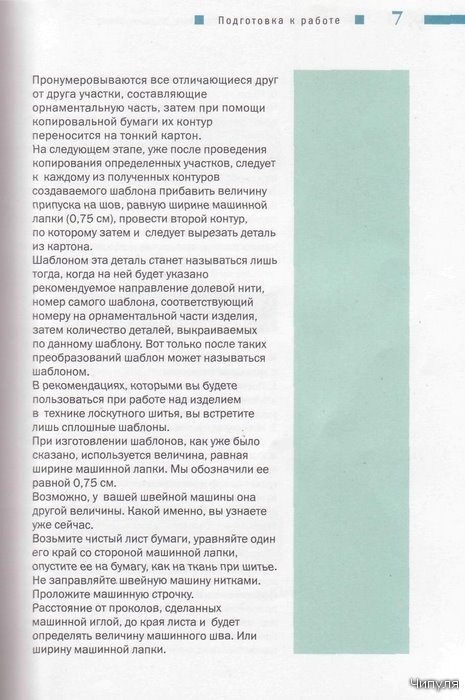 Подготовка к работе 7

Пронумеровываются все отличающиеся друг от друга участки, составляющие орнаментальную часть, затем при помощи копировальной бумаги их контур переносится на тонкий картон.
На следующем этапе, уже после проведения копирования определенных участков, следует к каждому из полученных контуров создаваемого шаблона прибавить величину припуска на шов, равную ширине машинной лапки (0,75 см), провести второй контур, по которому затем и следует вырезать деталь из картона.
Шаблоном эта деталь станет называться лишь тогда, когда на ней будет указано рекомендуемое направление долевой нити, номер самого шаблона, соответствующий номеру на орнаментальной части изделия, затем количество деталей, выкраиваемых по данному шаблону. Вот только после таких преобразований шаблон может называться шаблоном.
В рекомендациях, которыми вы будете пользоваться при работе над изделием в технике лоскутного шитья, вы встретите лишь сплошные шаблоны.
При изготовлении шаблонов, как уже было сказано, используется величина, равная ширине машинной лапки. Мы обозначили ее равной 0,75 см.
Возможно, у вашей швейной машины она другой величины. Какой именно, вы узнаете уже сейчас.
Возьмите чистый лист бумаги, уравняйте один его край со стороной машинной лапки, опустите ее на бумагу, как на ткань при шитье. Не заправляйте швейную машину нитками. Проложите машинную строчку.
Расстояние от проколов, сделанных машинной иглой, до края листа и будет определять величину машинного шва. Или ширину машинной лапки.

Чипуля